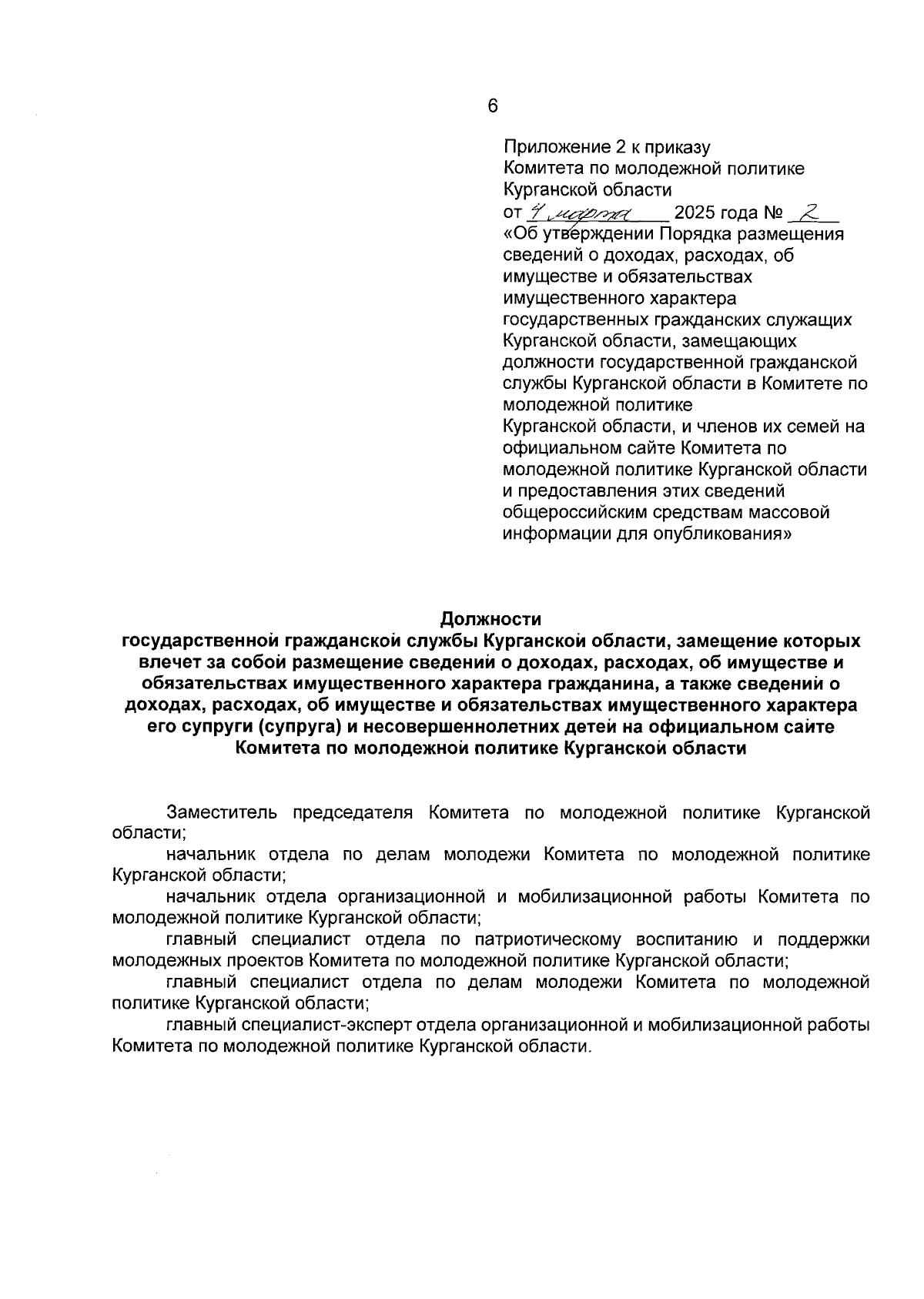 6

Приложение 2 к приказу
Комитета по молодежной политике
Курганской области
от 4 марта 2025 года № 2
«Об утверждении Порядка размещения сведений о доходах, расходах, об имуществе и обязательствах имущественного характера государственных гражданских служащих Курганской области, замещающих должности государственной гражданской службы Курганской области в Комитете по молодежной политике
Курганской области, и членов их семей на официальном сайте Комитета по молодежной политике Курганской области и предоставления этих сведений общероссийским средствам массовой информации для опубликования»

Должности
государственной гражданской службы Курганской области, замещение которых влечет за собой размещение сведений о доходах, расходах, об имуществе и обязательствах имущественного характера гражданина, а также сведений о доходах, расходах, об имуществе и обязательствах имущественного характера его супруги (супруга) и несовершеннолетних детей на официальном сайте Комитета по молодежной политике Курганской области

Заместитель председателя Комитета по молодежной политике Курганской области;
начальник отдела по делам молодежи Комитета по молодежной политике Курганской области;
начальник отдела организационной и мобилизационной работы Комитета по молодежной политике Курганской области;
главный специалист отдела по патриотическому воспитанию и поддержки молодежных проектов Комитета по молодежной политике Курганской области;
главный специалист отдела по делам молодежи Комитета по молодежной политике Курганской области;
главный специалист-эксперт отдела организационной и мобилизационной работы Комитета по молодежной политике Курганской области.